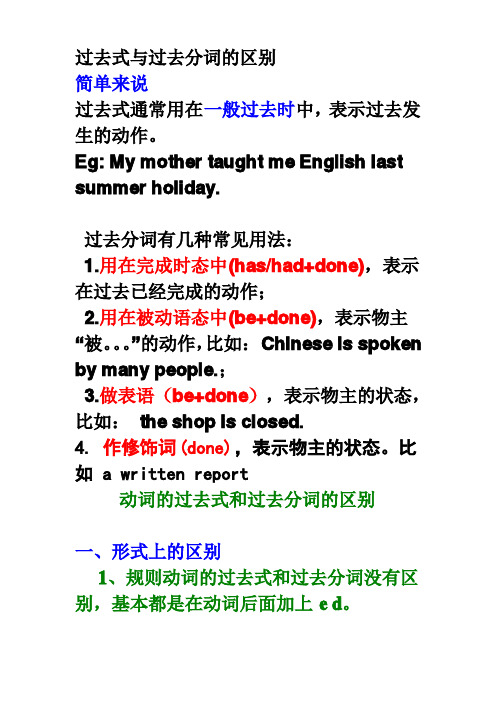 过去式与过去分词的区别
简单来说
过去式通常用在一般过去时中，表示过去发生的动作。
Eg: My mother taught me English last summer holiday.

过去分词有几种常见用法：
1.用在完成时态中(has/had+done)，表示在过去已经完成的动作；
2.用在被动语态中(be+done)，表示物主“被...”的动作，比如：Chinese is spoken by many people.；
3.做表语（be+done），表示物主的状态，比如： the shop is closed.
4. 作修饰词(done)，表示物主的状态。比如 a written report
动词的过去式和过去分词的区别

一、形式上的区别
1、规则动词的过去式和过去分词没有区别，基本都是在动词后面加上 ed。